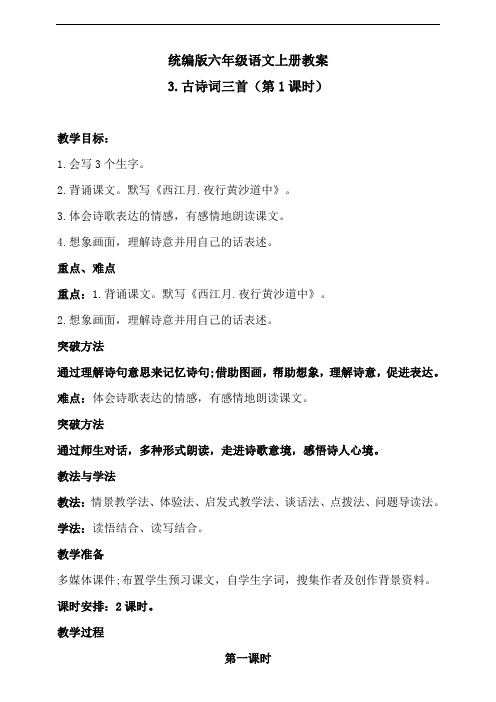 统编版六年级语文上册教案

3. 古诗词三首（第 1 课时）

教学目标：

1. 会写 3 个生字。

2. 背诵课文。默写《西江月. 夜行黄沙道中》。

3. 体会诗歌表达的情感，有感情地朗读课文。

4. 想象画面，理解诗意并用自己的话表述。

重点、难点

重点：1. 背诵课文。默写《西江月. 夜行黄沙道中》。

2. 想象画面，理解诗意并用自己的话表述。

突破方法

通过理解诗句意思来记忆诗句；借助图画，帮助想象，理解诗意，促进表达。

难点：体会诗歌表达的情感，有感情地朗读课文。

突破方法

通过师生对话，多种形式朗读，走进诗歌意境，感悟诗人心境。

教法与学法

教法：情景教学法、体验法、启发式教学法、谈话法、点拨法、问题导读法。

学法：读悟结合、读写结合。

教学准备

多媒体课件；布置学生预习课文，自学生字词，搜集作者及创作背景资料。

课时安排：2 课时。

教学过程

第一课时